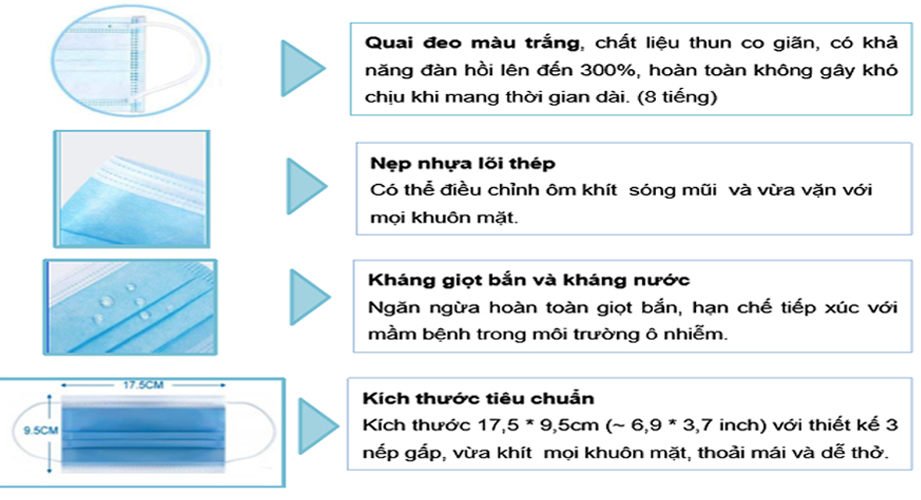 Quai đeo màu trắng, chất liệu thun co giãn, có khả năng đàn hồi lên đến 300%, hoàn toàn không gây khó chịu khi mang thời gian dài. (8 tiếng)

Nẹp nhựa lõi thép
Có thể điều chỉnh ôm khít sóng mũi và vừa vặn với mọi khuôn mặt.

Kháng giọt bắn và kháng nước
Ngăn ngừa hoàn toàn giọt bắn, hạn chế tiếp xúc với mầm bệnh trong môi trường ô nhiễm.

17.5CM
9.5CM

Kích thước tiêu chuẩn
Kích thước 17,5 * 9,5cm (~ 6,9 * 3,7 inch) với thiết kế 3 nếp gấp, vừa khít mọi khuôn mặt, thoải mái và dễ thở.